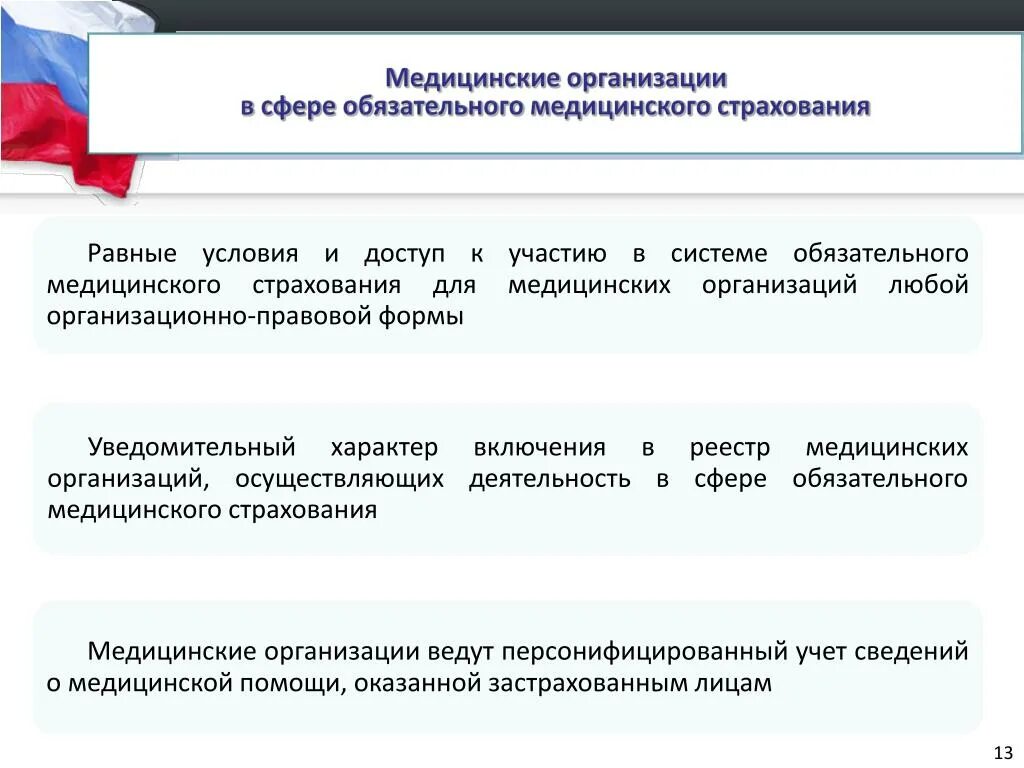 Медицинские организации
в сфере обязательного медицинского страхования

Равные условия и доступ к участию в системе обязательного медицинского страхования для медицинских организаций любой организационно-правовой формы

Уведомительный характер включения в реестр медицинских организаций, осуществляющих деятельность в сфере обязательного медицинского страхования

Медицинские организации ведут персонифицированный учет сведений о медицинской помощи, оказанной застрахованным лицам

13